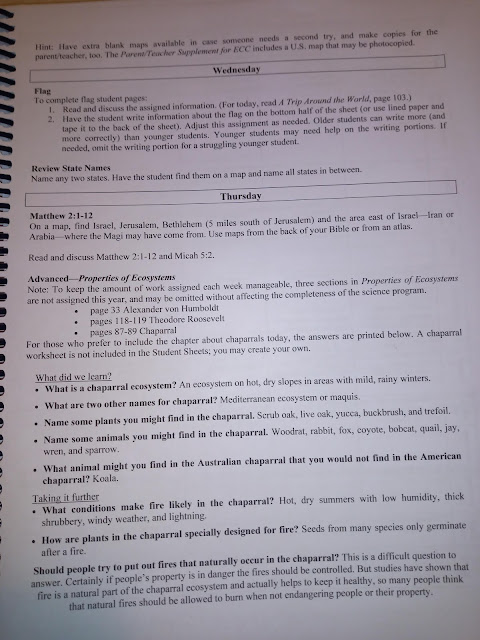 Hint: Have extra blank maps available in case someone needs a second try, and make copies for the parent/teacher, too. The Parent/Teacher Supplement for ECC includes a U.S. map that may be photocopied.

Wednesday

Flag
To complete flag student pages:
1. Read and discuss the assigned information. (For today, read A Trip Around the World, page 103.)
2. Have the student write information about the flag on the bottom half of the sheet (or use lined paper and tape it to the back of the sheet). Adjust this assignment as needed. Older students can write more (and more correctly) than younger students. Younger students may need help on the writing portions. If needed, omit the writing portion for a struggling younger student.

Review State Names
Name any two states. Have the student find them on a map and name all states in between.

Thursday

Matthew 2:1-12
On a map, find Israel, Jerusalem, Bethlehem (5 miles south of Jerusalem) and the area east of Israel—Iran or Arabia—where the Magi may have come from. Use maps from the back of your Bible or from an atlas.

Read and discuss Matthew 2:1-12 and Micah 5:2.

Advanced—Properties of Ecosystems
Note: To keep the amount of work assigned each week manageable, three sections in Properties of Ecosystems are not assigned this year, and may be omitted without affecting the completeness of the science program.
• page 33 Alexander von Humboldt
• pages 118-119 Theodore Roosevelt
• pages 87-89 Chaparral
For those who prefer to include the chapter about chaparrals today, the answers are printed below. A chaparral worksheet is not included in the Student Sheets; you may create your own.

What did we learn?
• What is a chaparral ecosystem? An ecosystem on hot, dry slopes in areas with mild, rainy winters.
• What are two other names for chaparral? Mediterranean ecosystem or maquis.
• Name some plants you might find in the chaparral. Scrub oak, live oak, yucca, buckbrush, and trefoil.
• Name some animals you might find in the chaparral. Woodrat, rabbit, fox, coyote, bobcat, quail, jay, wren, and sparrow.
• What animal might you find in the Australian chaparral that you would not find in the American chaparral? Koala.

Taking it further
• What conditions make fire likely in the chaparral? Hot, dry summers with low humidity, thick shrubbery, windy weather, and lightning.
• How are plants in the chaparral specially designed for fire? Seeds from many species only germinate after a fire.

Should people try to put out fires that naturally occur in the chaparral? This is a difficult question to answer. Certainly if people's property is in danger the fires should be controlled. But studies have shown that fire is a natural part of the chaparral ecosystem and actually helps to keep it healthy, so many people think that natural fires should be allowed to burn when not endangering people or their property.